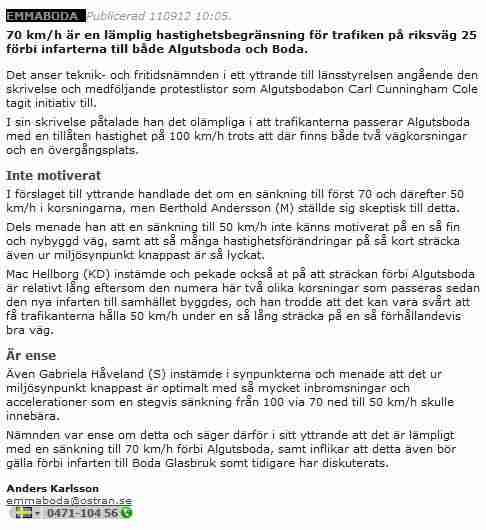 EMMABODA Publicerad 110912 10:05.

70 km/h är en lämplig hastighetsbegränsning för trafiken på riksväg 25 förbi infarterna till både Algutsboda och Boda.

Det anser teknik- och fritidsnämnden i ett yttrande till länsstyrelsen angående den skrivelse och medföljande protestlistor som Algutsbodabon Carl Cunningham Cole tagit initiativ till.

I sin skrivelse påtalade han det olämpliga i att trafikanterna passerar Algutsboda med en tillåten hastighet på 100 km/h trots att där finns både två vägkorsningar och en övergångsplats.

Inte motiverat

I förslaget till yttrande handlade det om en sänkning till först 70 och därefter 50 km/h i korsningarna, men Berthold Andersson (M) ställde sig skeptisk till detta.

Dels menade han att en sänkning till 50 km/h inte känns motiverat på en så fin och nybyggd väg, samt att så många hastighetsförändringar på så kort sträcka även ur miljösynpunkt knappast är så lyckat.

Mac Hellborg (KD) instämde och pekade också at på att sträckan förbi Algutsboda är relativt lång eftersom den numera har två olika korsningar som passeras sedan den nya infarten till samhället byggdes, och han trodde att det kan vara svårt att få trafikanterna hålla 50 km/h under en så lång sträcka på en så förhållandevis bra väg.

Är ense

Även Gabriela Håveland (S) instämde i synpunkterna och menade att det ur miljösynpunkt knappast är optimalt med så mycket inbromsningar och accelerationer som en stegvis sänkning från 100 via 70 ned till 50 km/h skulle innebära.

Nämnden var ense om detta och säger därför i sitt yttrande att det är lämpligt med en sänkning till 70 km/h förbi Algutsboda, samt inflikar att detta även bör gälla förbi infarten till Boda Glasbruk somt tidigare har diskuterats.

Anders Karlsson
emmaboda@ostran.se
0471-104 56